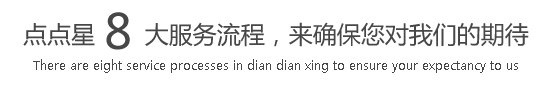 点点星 8 大服务流程，来确保您对我们的期待

There are eight service processes in dian dian xing to ensure your expectancy to us